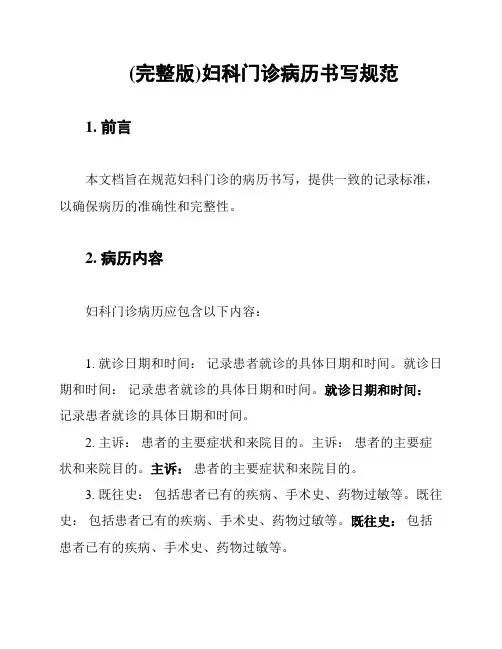 (完整版)妇科门诊病历书写规范

1. 前言

本文档旨在规范妇科门诊的病历书写，提供一致的记录标准，以确保病历的准确性和完整性。

2. 病历内容

妇科门诊病历应包含以下内容：

1. 就诊日期和时间： 记录患者就诊的具体日期和时间。就诊日期和时间： 记录患者就诊的具体日期和时间。就诊日期和时间： 记录患者就诊的具体日期和时间。

2. 主诉： 患者的主要症状和来院目的。主诉： 患者的主要症状和来院目的。主诉： 患者的主要症状和来院目的。

3. 既往史： 包括患者已有的疾病、手术史、药物过敏等。既往史： 包括患者已有的疾病、手术史、药物过敏等。既往史： 包括患者已有的疾病、手术史、药物过敏等。